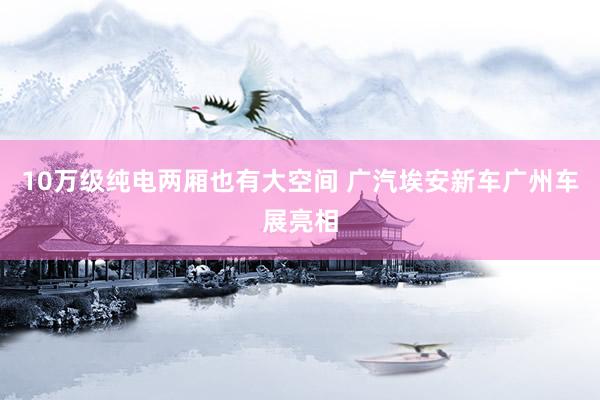 10万级纯电两厢也有大空间 广汽埃安新车广州车展亮相